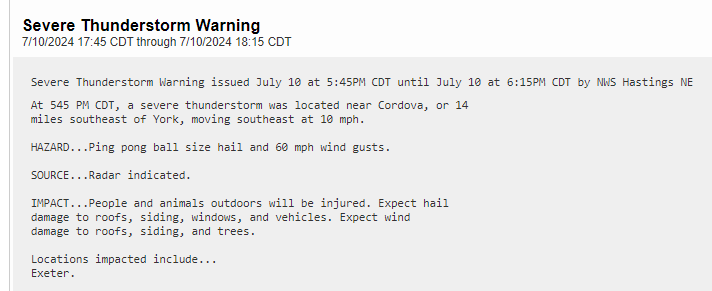 Severe Thunderstorm Warning
7/10/2024 17:45 CDT through 7/10/2024 18:15 CDT

Severe Thunderstorm Warning issued July 10 at 5:45PM CDT until July 10 at 6:15PM CDT by NWS Hastings NE

At 545 PM CDT, a severe thunderstorm was located near Cordova, or 14 miles southeast of York, moving southeast at 10 mph.

HAZARD...Ping pong ball size hail and 60 mph wind gusts.

SOURCE...Radar indicated.

IMPACT...People and animals outdoors will be injured. Expect hail damage to roofs, siding, windows, and vehicles. Expect wind damage to roofs, siding, and trees.

Locations impacted include...
Exeter.